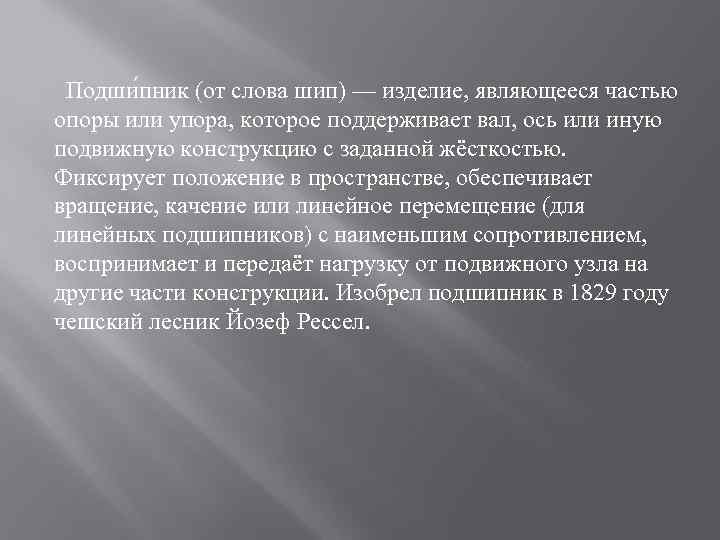 Подши́пник (от слова шип) — изделие, являющееся частью опоры или упора, которое поддерживает вал, ось или иную подвижную конструкцию с заданной жёсткостью. Фиксирует положение в пространстве, обеспечивает вращение, качение или линейное перемещение (для линейных подшипников) с наименьшим сопротивлением, воспринимает и передаёт нагрузку от подвижного узла на другие части конструкции. Изобрел подшипник в 1829 году чешский лесник Йозеф Рессел.